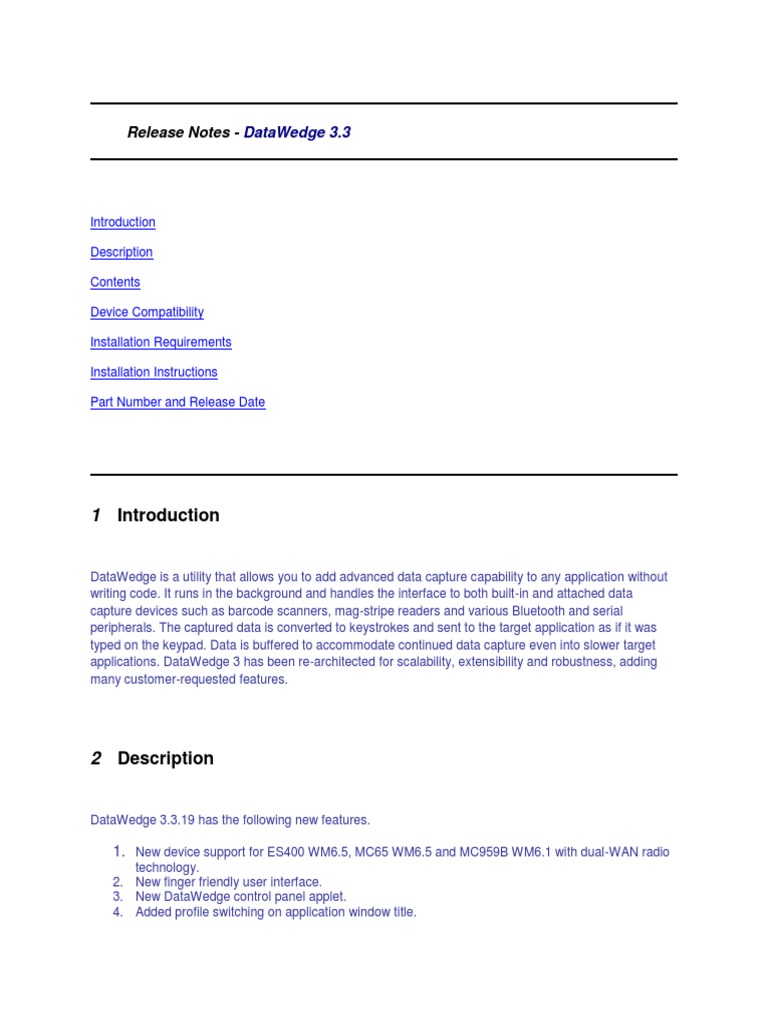 Release Notes - DataWedge 3.3

Introduction

Description

Contents

Device Compatibility

Installation Requirements

Installation Instructions

Part Number and Release Date

1 Introduction

DataWedge is a utility that allows you to add advanced data capture capability to any application without writing code. It runs in the background and handles the interface to both built-in and attached data capture devices such as barcode scanners, mag-stripe readers and various Bluetooth and serial peripherals. The captured data is converted to keystrokes and sent to the target application as if it was typed on the keypad. Data is buffered to accommodate continued data capture even into slower target applications. DataWedge 3 has been re-architected for scalability, extensibility and robustness, adding many customer-requested features.

2 Description

DataWedge 3.3.19 has the following new features.

1. New device support for ES400 WM6.5, MC65 WM6.5 and MC959B WM6.1 with dual-WAN radio technology.
2. New finger friendly user interface.
3. New DataWedge control panel applet.
4. Added profile switching on application window title.